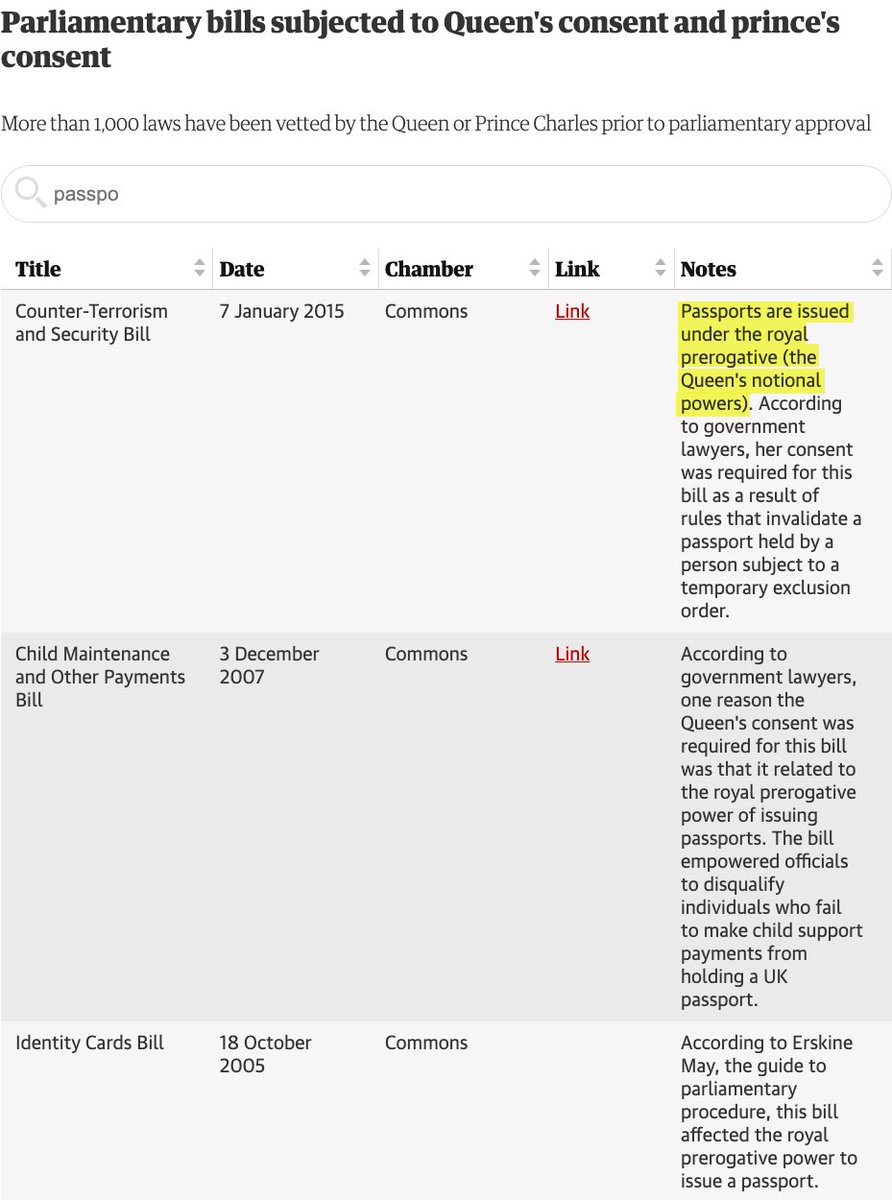 Parliamentary bills subjected to Queen's consent and prince's consent

More than 1,000 laws have been vetted by the Queen or Prince Charles prior to parliamentary approval

passpo

| Title | Date | Chamber | Link | Notes |
|---|---|---|---|---|
| Counter-Terrorism and Security Bill | 7 January 2015 | Commons | Link | Passports are issued under the royal prerogative (the Queen's notional powers). According to government lawyers, her consent was required for this bill as a result of rules that invalidate a passport held by a person subject to a temporary exclusion order. |
| Child Maintenance and Other Payments Bill | 3 December 2007 | Commons | Link | According to government lawyers, one reason the Queen's consent was required for this bill was that it related to the royal prerogative power of issuing passports. The bill empowered officials to disqualify individuals who fail to make child support payments from holding a UK passport. |
| Identity Cards Bill | 18 October 2005 | Commons | | According to Erskine May, the guide to parliamentary procedure, this bill affected the royal prerogative power to issue a passport. |